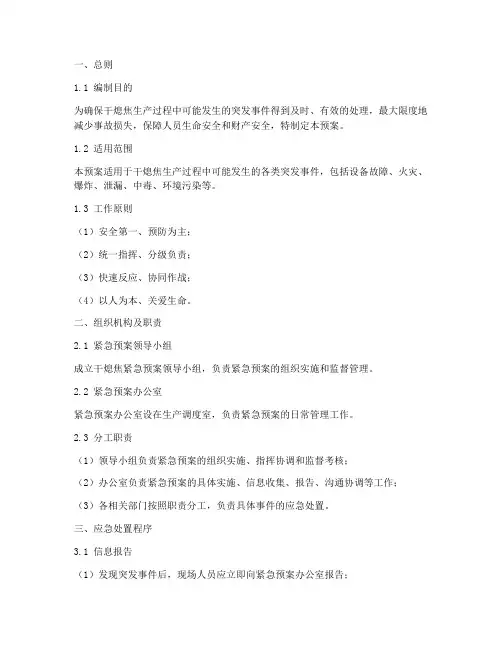 一、总则

1.1 编制目的

为确保干熄焦生产过程中可能发生的突发事件得到及时、有效的处理，最大限度地减少事故损失，保障人员生命安全和财产安全，特制定本预案。

1.2 适用范围

本预案适用于干熄焦生产过程中可能发生的各类突发事件，包括设备故障、火灾、爆炸、泄漏、中毒、环境污染等。

1.3 工作原则

（1）安全第一、预防为主；

（2）统一指挥、分级负责；

（3）快速反应、协同作战；

（4）以人为本、关爱生命。

二、组织机构及职责

2.1 紧急预案领导小组

成立干熄焦紧急预案领导小组，负责紧急预案的组织实施和监督管理。

2.2 紧急预案办公室

紧急预案办公室设在生产调度室，负责紧急预案的日常管理工作。

2.3 分工职责

（1）领导小组负责紧急预案的组织实施、指挥协调和监督考核；

（2）办公室负责紧急预案的具体实施、信息收集、报告、沟通协调等工作；

（3）各相关部门按照职责分工，负责具体事件的应急处置。

三、应急处置程序

3.1 信息报告

（1）发现突发事件后，现场人员应立即向紧急预案办公室报告；